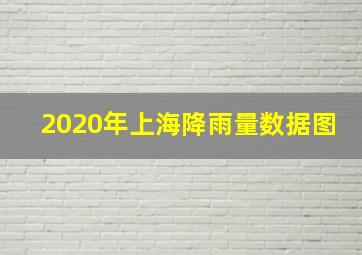 2020年上海降雨量数据图